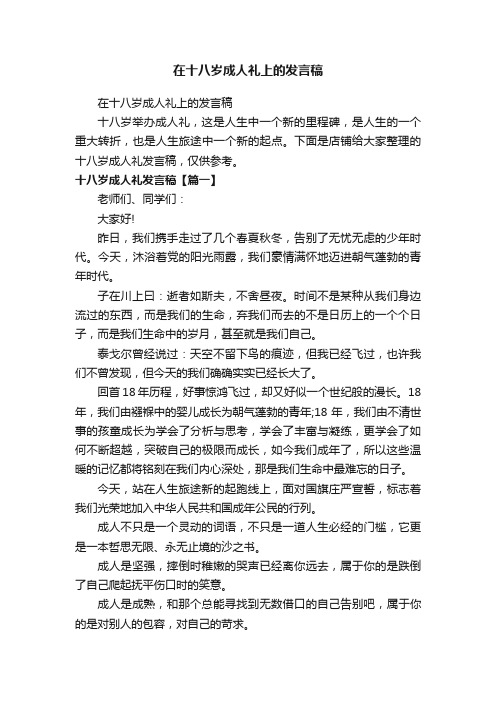 在十八岁成人礼上的发言稿

在十八岁成人礼上的发言稿

十八岁举办成人礼，这是人生中一个新的里程碑，是人生的一个重大转折，也是人生旅途中一个新的起点。下面是店铺给大家整理的十八岁成人礼发言稿，仅供参考。

十八岁成人礼发言稿【篇一】

老师们、同学们：

大家好!

昨日，我们携手走过了几个春夏秋冬，告别了无忧无虑的少年时代。今天，沐浴着党的阳光雨露，我们豪情满怀地迈进朝气蓬勃的青年时代。

子在川上曰：逝者如斯夫，不舍昼夜。时间不是某种从我们身边流过的东西，而是我们的生命，弃我们而去的不是日历上的一个个日子，而是我们生命中的岁月，甚至就是我们自己。

泰戈尔曾经说过：天空不留下鸟的痕迹，但我已经飞过，也许我们不曾发现，但今天的我们确确实实已经长大了。

回首18年历程，好事惊鸿飞过，却又好似一个世纪般的漫长。18年，我们由襁褓中的婴儿成长为朝气蓬勃的青年;18年，我们由不清世事的孩童成长为学会了分析与思考，学会了丰富与凝练，更学会了如何不断超越，突破自己的极限而成长，如今我们成年了，所以这些温暖的记忆都将铭刻在我们内心深处，那是我们生命中最难忘的日子。

今天，站在人生旅途新的起跑线上，面对国旗庄严宣誓，标志着我们光荣地加入中华人民共和国成年公民的行列。

成人不只是一个灵动的词语，不只是一道人生必经的门槛，它更是一本哲思无限、永无止境的沙之书。

成人是坚强，摔倒时稚嫩的哭声已经离你远去，属于你的是跌倒了自己爬起抚平伤口时的笑意。

成人是成熟，和那个总能寻找到无数借口的自己告别吧，属于你的是对别人的包容，对自己的苛求。